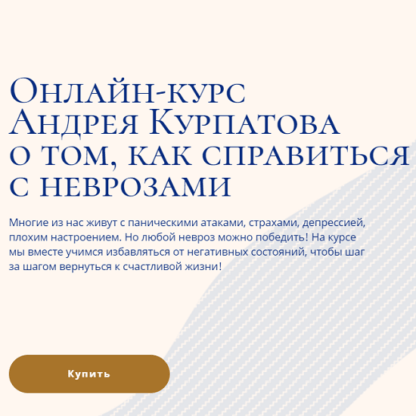 Онлайн-курс Андрея Курпатова о том, как справиться с неврозами

Многие из нас живут с паническими атаками, страхами, депрессией, плохим настроением. Но любой невроз можно победить! На курсе мы вместе учимся избавляться от негативных состояний, чтобы шаг за шагом вернуться к счастливой жизни!

Купить